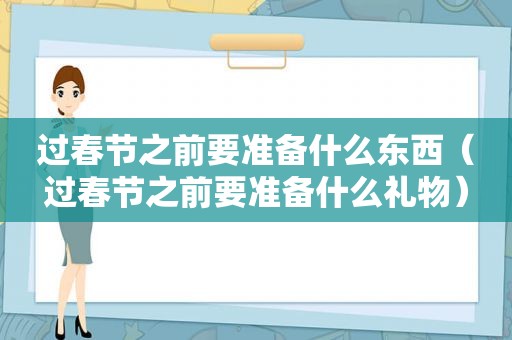 过春节之前要准备什么东西（过春节之前要准备什么礼物）